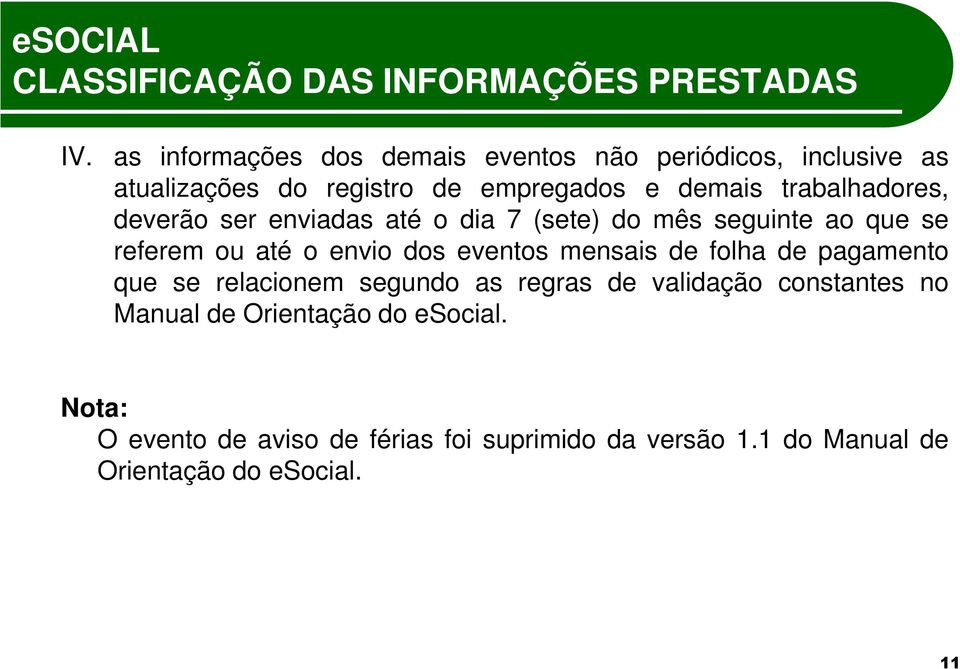 eSOCIAL
CLASSIFICAÇÃO DAS INFORMAÇÕES PRESTADAS

IV. as informações dos demais eventos não periódicos, inclusive as atualizações do registro de empregados e demais trabalhadores, deverão ser enviadas até o dia 7 (sete) do mês seguinte ao que se referem ou até o envio dos eventos mensais de folha de pagamento que se relacionem segundo as regras de validação constantes no Manual de Orientação do eSocial.

Nota:
O evento de aviso de férias foi suprimido da versão 1.1 do Manual de Orientação do eSocial.

11